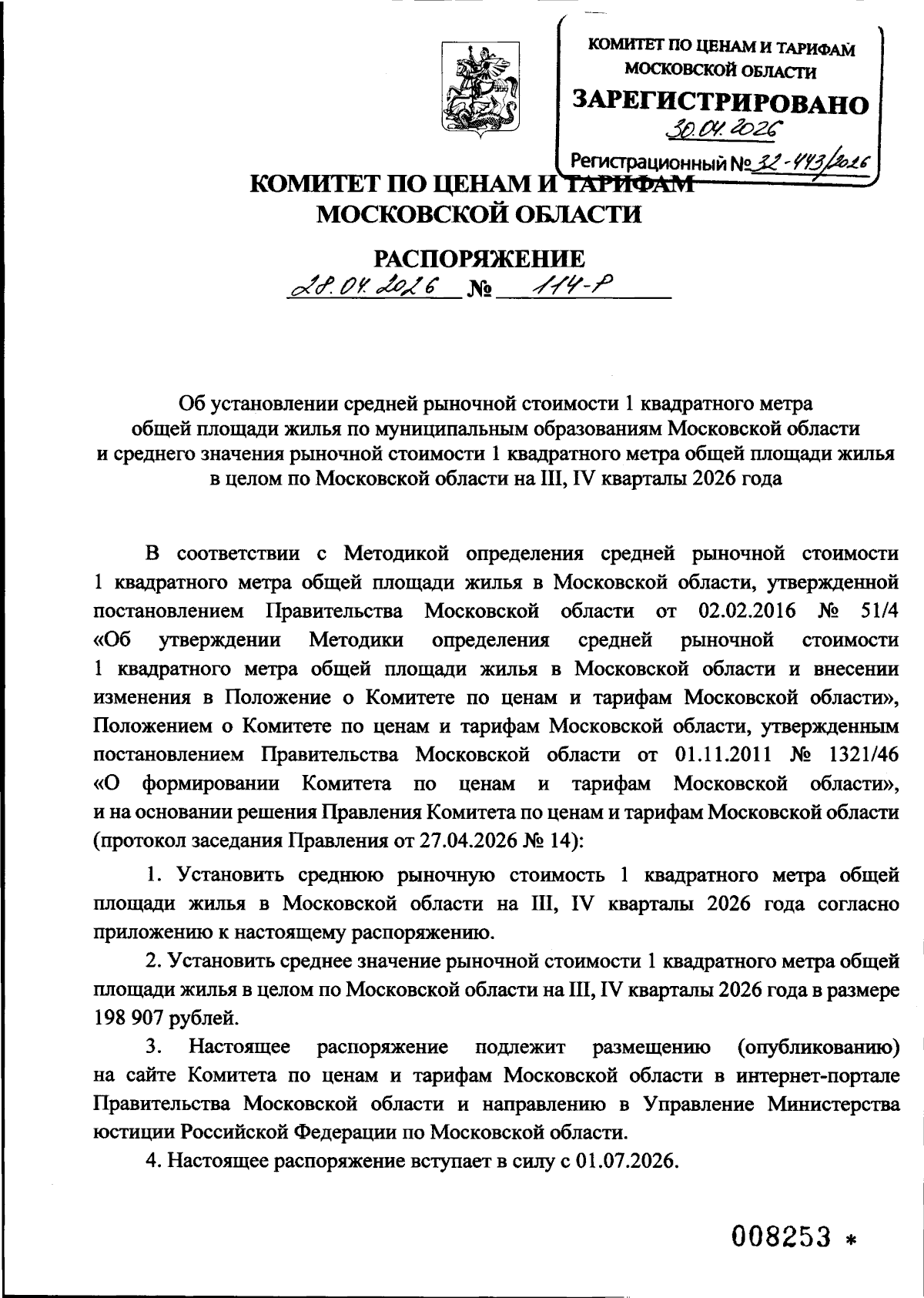 КОМИТЕТ ПО ЦЕНАМ И ТАРИФАМ МОСКОВСКОЙ ОБЛАСТИ
ЗАРЕГИСТРИРОВАНО
30.04.2026
Регистрационный № 32-443/2026

КОМИТЕТ ПО ЦЕНАМ И ТАРИФАМ
МОСКОВСКОЙ ОБЛАСТИ

РАСПОРЯЖЕНИЕ
28.04.2026 № 114-Р

Об установлении средней рыночной стоимости 1 квадратного метра общей площади жилья по муниципальным образованиям Московской области и среднего значения рыночной стоимости 1 квадратного метра общей площади жилья в целом по Московской области на III, IV кварталы 2026 года

В соответствии с Методикой определения средней рыночной стоимости 1 квадратного метра общей площади жилья в Московской области, утвержденной постановлением Правительства Московской области от 02.02.2016 № 51/4 «Об утверждении Методики определения средней рыночной стоимости 1 квадратного метра общей площади жилья в Московской области и внесении изменения в Положение о Комитете по ценам и тарифам Московской области», Положением о Комитете по ценам и тарифам Московской области, утвержденным постановлением Правительства Московской области от 01.11.2011 № 1321/46 «О формировании Комитета по ценам и тарифам Московской области», и на основании решения Правления Комитета по ценам и тарифам Московской области (протокол заседания Правления от 27.04.2026 № 14):

1. Установить среднюю рыночную стоимость 1 квадратного метра общей площади жилья в Московской области на III, IV кварталы 2026 года согласно приложению к настоящему распоряжению.

2. Установить среднее значение рыночной стоимости 1 квадратного метра общей площади жилья в целом по Московской области на III, IV кварталы 2026 года в размере 198 907 рублей.

3. Настоящее распоряжение подлежит размещению (опубликованию) на сайте Комитета по ценам и тарифам Московской области в интернет-портале Правительства Московской области и направлению в Управление Министерства юстиции Российской Федерации по Московской области.

4. Настоящее распоряжение вступает в силу с 01.07.2026.

008253 *